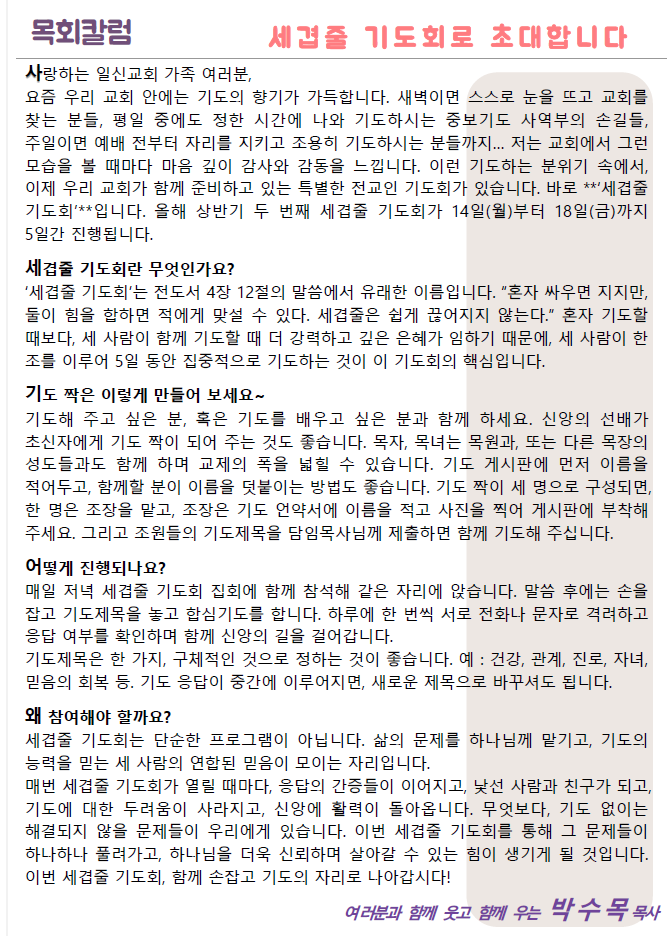 목회칼럼

세겹줄 기도회로 초대합니다

사랑하는 일신교회 가족 여러분,
요즘 우리 교회 안에는 기도의 향기가 가득합니다. 새벽이면 스스로 눈을 뜨고 교회를 찾는 분들, 평일 중에도 정한 시간에 나와 기도하시는 중보기도 사역부의 손길들, 주일이면 예배 전부터 자리를 지키고 조용히 기도하시는 분들까지... 저는 교회에서 그런 모습을 볼 때마다 마음 깊이 감사와 감동을 느낍니다. 이런 기도하는 분위기 속에서, 이제 우리 교회가 함께 준비하고 있는 특별한 전교인 기도회가 있습니다. 바로 **'세겹줄 기도회'**입니다. 올해 상반기 두 번째 세겹줄 기도회가 14일(월)부터 18일(금)까지 5일간 진행됩니다.

세겹줄 기도회란 무엇인가요?
'세겹줄 기도회'는 전도서 4장 12절의 말씀에서 유래한 이름입니다. "혼자 싸우면 지지만, 둘이 힘을 합하면 적에게 맞설 수 있다. 세겹줄은 쉽게 끊어지지 않는다." 혼자 기도할 때보다, 세 사람이 함께 기도할 때 더 강력하고 깊은 은혜가 임하기 때문에, 세 사람이 한 조를 이루어 5일 동안 집중적으로 기도하는 것이 이 기도회의 핵심입니다.

기도 짝은 이렇게 만들어 보세요~
기도해 주고 싶은 분, 혹은 기도를 배우고 싶은 분과 함께 하세요. 신앙의 선배가 초신자에게 기도 짝이 되어 주는 것도 좋습니다. 목자, 목녀는 목원과, 또는 다른 목장의 성도들과도 함께 하며 교제의 폭을 넓힐 수 있습니다. 기도 게시판에 먼저 이름을 적어두고, 함께할 분이 이름을 덧붙이는 방법도 좋습니다. 기도 짝이 세 명으로 구성되면, 한 명은 조장을 맡고, 조장은 기도 언약서에 이름을 적고 사진을 찍어 게시판에 부착해 주세요. 그리고 조원들의 기도제목을 담임목사님께 제출하면 함께 기도해 주십니다.

어떻게 진행되나요?
매일 저녁 세겹줄 기도회 집회에 함께 참석해 같은 자리에 앉습니다. 말씀 후에는 손을 잡고 기도제목을 놓고 합심기도를 합니다. 하루에 한 번씩 서로 전화나 문자로 격려하고 응답 여부를 확인하며 함께 신앙의 길을 걸어갑니다.
기도제목은 한 가지, 구체적인 것으로 정하는 것이 좋습니다. 예 : 건강, 관계, 진로, 자녀, 믿음의 회복 등. 기도 응답이 중간에 이루어지면, 새로운 제목으로 바꾸셔도 됩니다.

왜 참여해야 할까요?
세겹줄 기도회는 단순한 프로그램이 아닙니다. 삶의 문제를 하나님께 맡기고, 기도의 능력을 믿는 세 사람의 연합된 믿음이 모이는 자리입니다.
매번 세겹줄 기도회가 열릴 때마다, 응답의 간증들이 이어지고, 낯선 사람과 친구가 되고, 기도에 대한 두려움이 사라지고, 신앙에 활력이 돌아옵니다. 무엇보다, 기도 없이는 해결되지 않을 문제들이 우리에게 있습니다. 이번 세겹줄 기도회를 통해 그 문제들이 하나하나 풀려가고, 하나님을 더욱 신뢰하며 살아갈 수 있는 힘이 생기게 될 것입니다.
이번 세겹줄 기도회, 함께 손잡고 기도의 자리로 나아갑시다!

여러분과 함께 웃고 함께 우는 박수목 목사